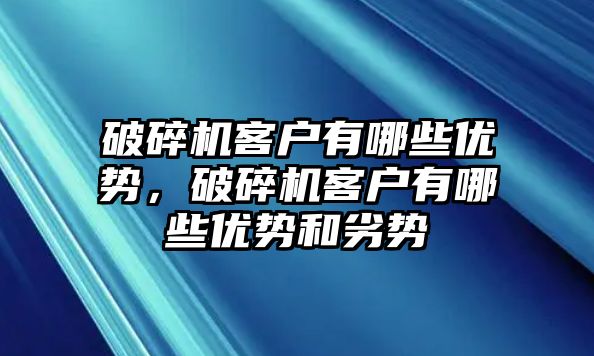 破碎机客户有哪些优势，破碎机客户有哪些优势和劣势